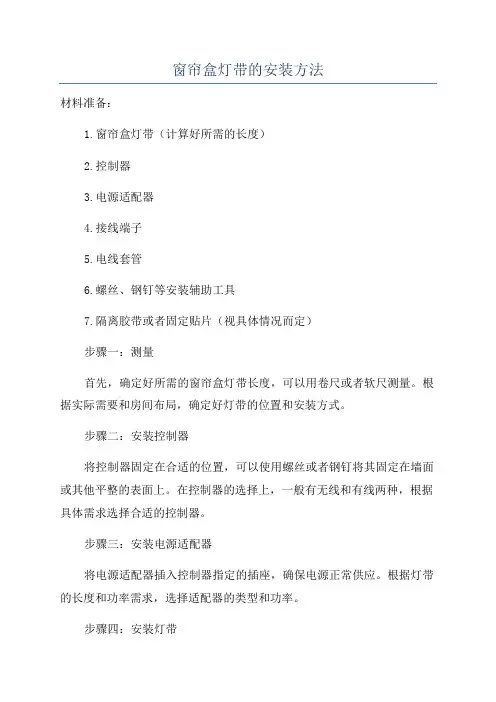 窗帘盒灯带的安装方法

材料准备：

1.窗帘盒灯带（计算好所需的长度）

2.控制器

3.电源适配器

4.接线端子

5.电线套管

6.螺丝、钢钉等安装辅助工具

7.隔离胶带或者固定贴片（视具体情况而定）

步骤一：测量

首先，确定好所需的窗帘盒灯带长度，可以用卷尺或者软尺测量。根据实际需要和房间布局，确定好灯带的位置和安装方式。

步骤二：安装控制器

将控制器固定在合适的位置，可以使用螺丝或者钢钉将其固定在墙面或其他平整的表面上。在控制器的选择上，一般有无线和有线两种，根据具体需求选择合适的控制器。

步骤三：安装电源适配器

将电源适配器插入控制器指定的插座，确保电源正常供应。根据灯带的长度和功率需求，选择适配器的类型和功率。

步骤四：安装灯带